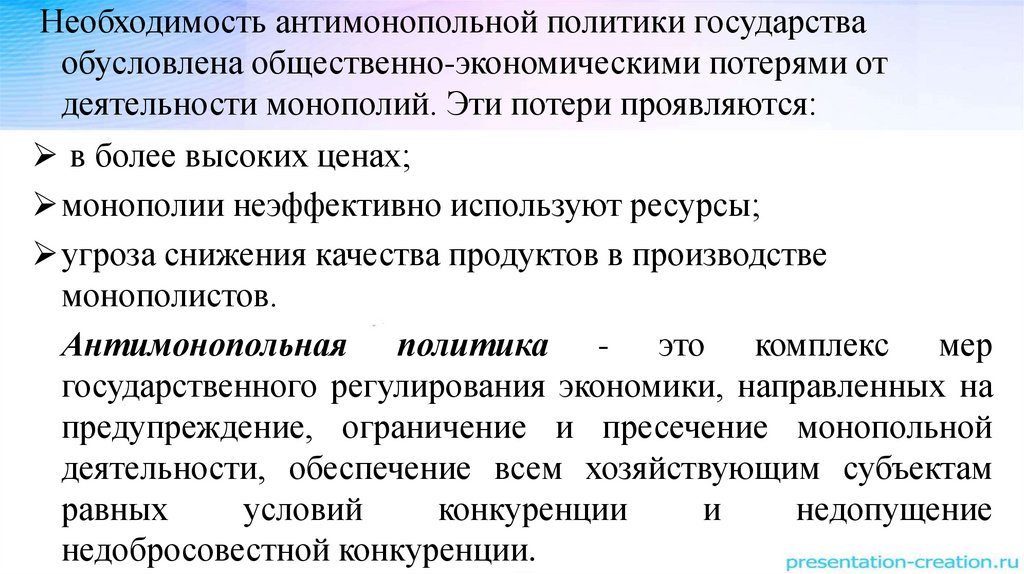 Необходимость антимонопольной политики государства обусловлена общественно-экономическими потерями от деятельности монополий. Эти потери проявляются:

➢ в более высоких ценах;

➢ монополии неэффективно используют ресурсы;

➢ угроза снижения качества продуктов в производстве монополистов.

Антимонопольная политика - это комплекс мер государственного регулирования экономики, направленных на предупреждение, ограничение и пресечение монопольной деятельности, обеспечение всем хозяйствующим субъектам равных условий конкуренции и недопущение недобросовестной конкуренции.

presentation-creation.ru